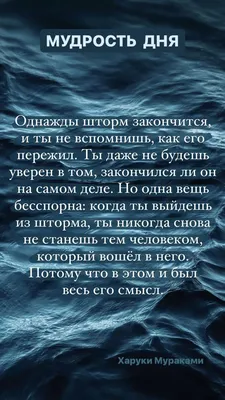 МУДРОСТЬ ДНЯ

Однажды шторм закончится, и ты не вспомнишь, как его пережил. Ты даже не будешь уверен в том, закончился ли он на самом деле. Но одна вещь бесспорна: когда ты выйдешь из шторма, ты никогда снова не станешь тем человеком, который вошёл в него. Потому что в этом и был весь его смысл.

Харуки Мураками